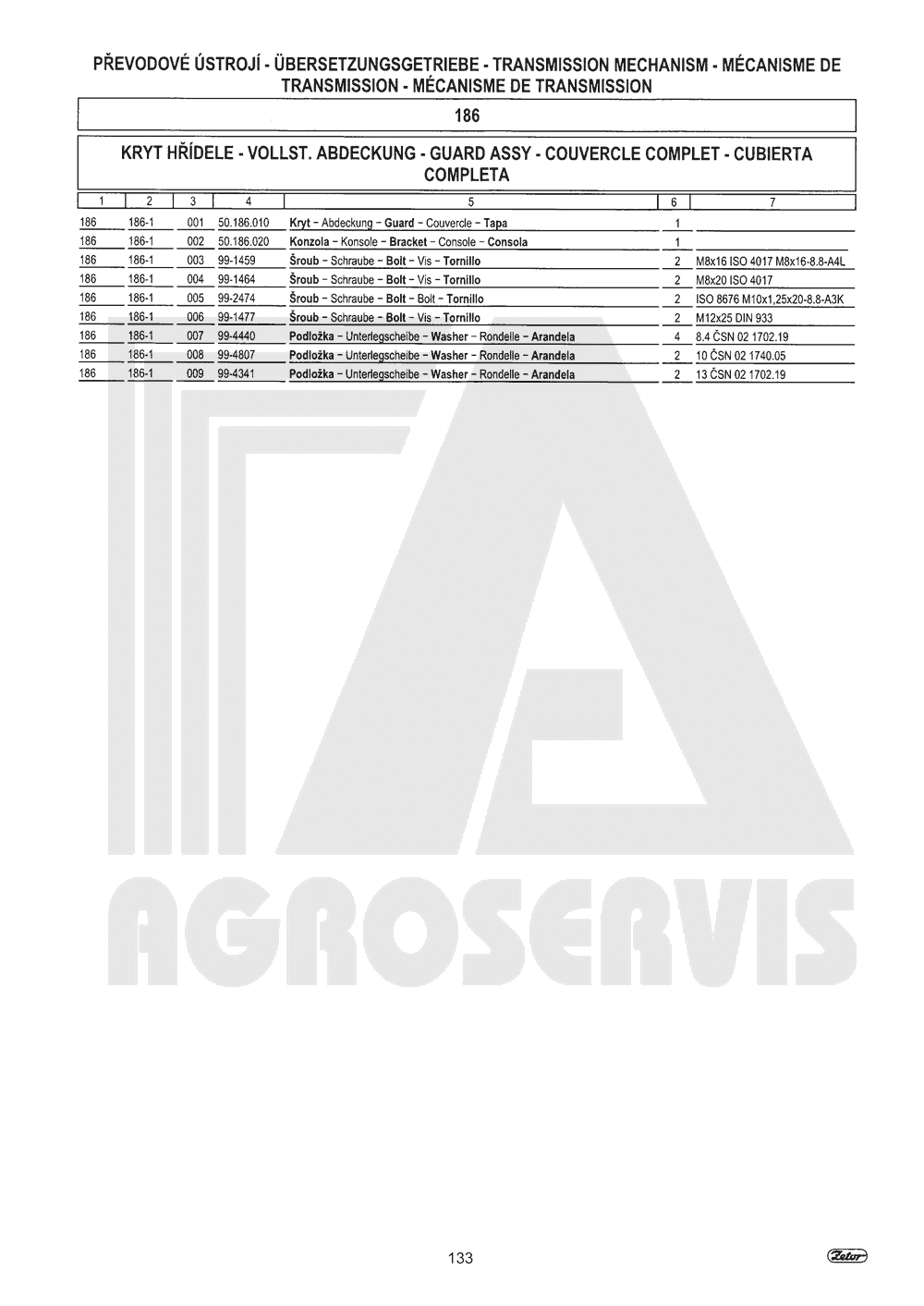 PŘEVODOVÉ ÚSTROJÍ - ÜBERSETZUNGSGETRIEBE - TRANSMISSION MECHANISM - MÉCANISME DE TRANSMISSION - MÉCANISME DE TRANSMISSION

186

KRYT HŘÍDELE - VOLLST. ABDECKUNG - GUARD ASSY - COUVERCLE COMPLET - CUBIERTA COMPLETA

| 1 | 2 | 3 | 4 | 5 | 6 | 7 |
|---|---|---|---|---|---|---|
| 186 | 186-1 | 001 | 50.186.010 | Kryt – Abdeckung – Guard – Couvercle – Tapa | 1 | |
| 186 | 186-1 | 002 | 50.186.020 | Konzola – Konsole – Bracket – Console – Consola | 1 | |
| 186 | 186-1 | 003 | 99-1459 | Šroub – Schraube – Bolt – Vis – Tornillo | 2 | M8x16 ISO 4017 M8x16-8.8-A4L |
| 186 | 186-1 | 004 | 99-1464 | Šroub – Schraube – Bolt – Vis – Tornillo | 2 | M8x20 ISO 4017 |
| 186 | 186-1 | 005 | 99-2474 | Šroub – Schraube – Bolt – Bolt – Tornillo | 2 | ISO 8676 M10x1,25x20-8.8-A3K |
| 186 | 186-1 | 006 | 99-1477 | Šroub – Schraube – Bolt – Vis – Tornillo | 2 | M12x25 DIN 933 |
| 186 | 186-1 | 007 | 99-4440 | Podložka – Unterlegscheibe – Washer – Rondelle – Arandela | 4 | 8.4 ČSN 02 1702.19 |
| 186 | 186-1 | 008 | 99-4807 | Podložka – Unterlegscheibe – Washer – Rondelle – Arandela | 2 | 10 ČSN 02 1740.05 |
| 186 | 186-1 | 009 | 99-4341 | Podložka – Unterlegscheibe – Washer – Rondelle – Arandela | 2 | 13 ČSN 02 1702.19 |

AGROSERVIS

133

Zetor